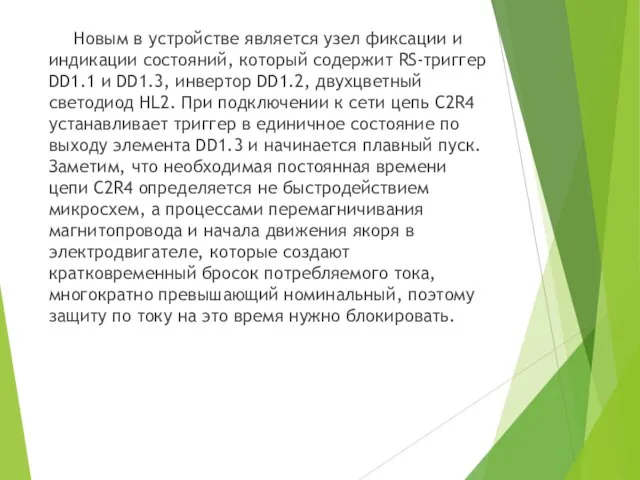 Новым в устройстве является узел фиксации и индикации состояний, который содержит RS-триггер DD1.1 и DD1.3, инвертор DD1.2, двухцветный светодиод HL2. При подключении к сети цепь C2R4 устанавливает триггер в единичное состояние по выходу элемента DD1.3 и начинается плавный пуск. Заметим, что необходимая постоянная времени цепи C2R4 определяется не быстродействием микросхем, а процессами перемагничивания магнитопровода и начала движения якоря в электродвигателе, которые создают кратковременный бросок потребляемого тока, многократно превышающий номинальный, поэтому защиту по току на это время нужно блокировать.